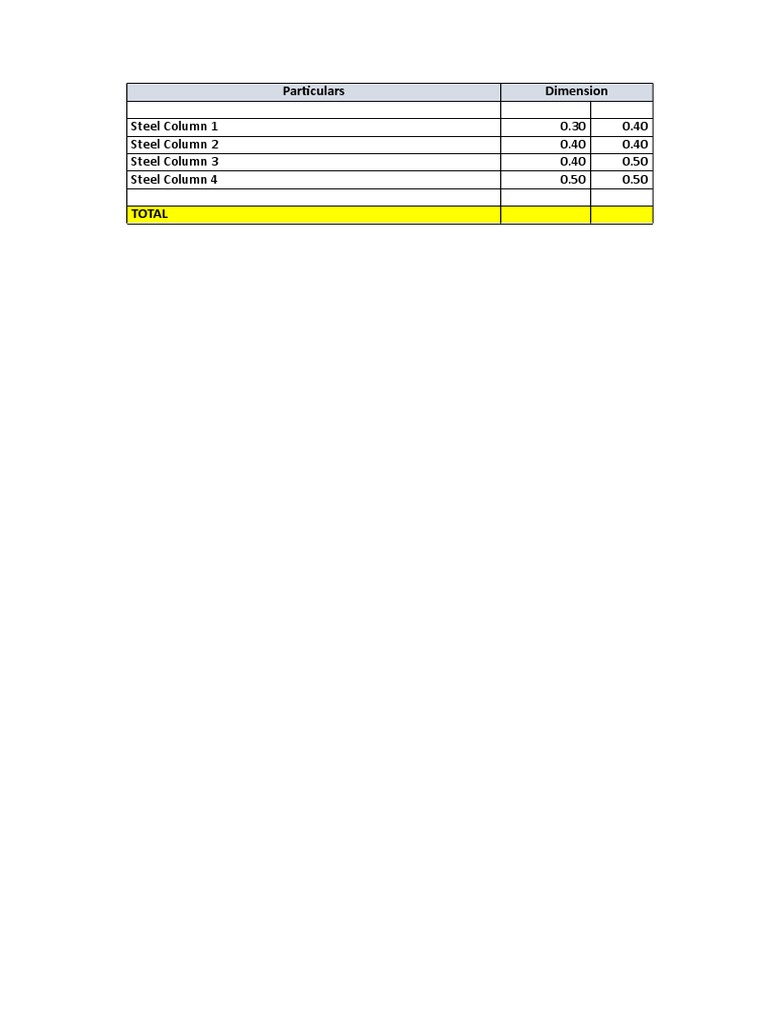 | Particulars | Dimension | |
|---|---|---|
| | | |
| Steel Column 1 | 0.30 | 0.40 |
| Steel Column 2 | 0.40 | 0.40 |
| Steel Column 3 | 0.40 | 0.50 |
| Steel Column 4 | 0.50 | 0.50 |
| | | |
| TOTAL | | |